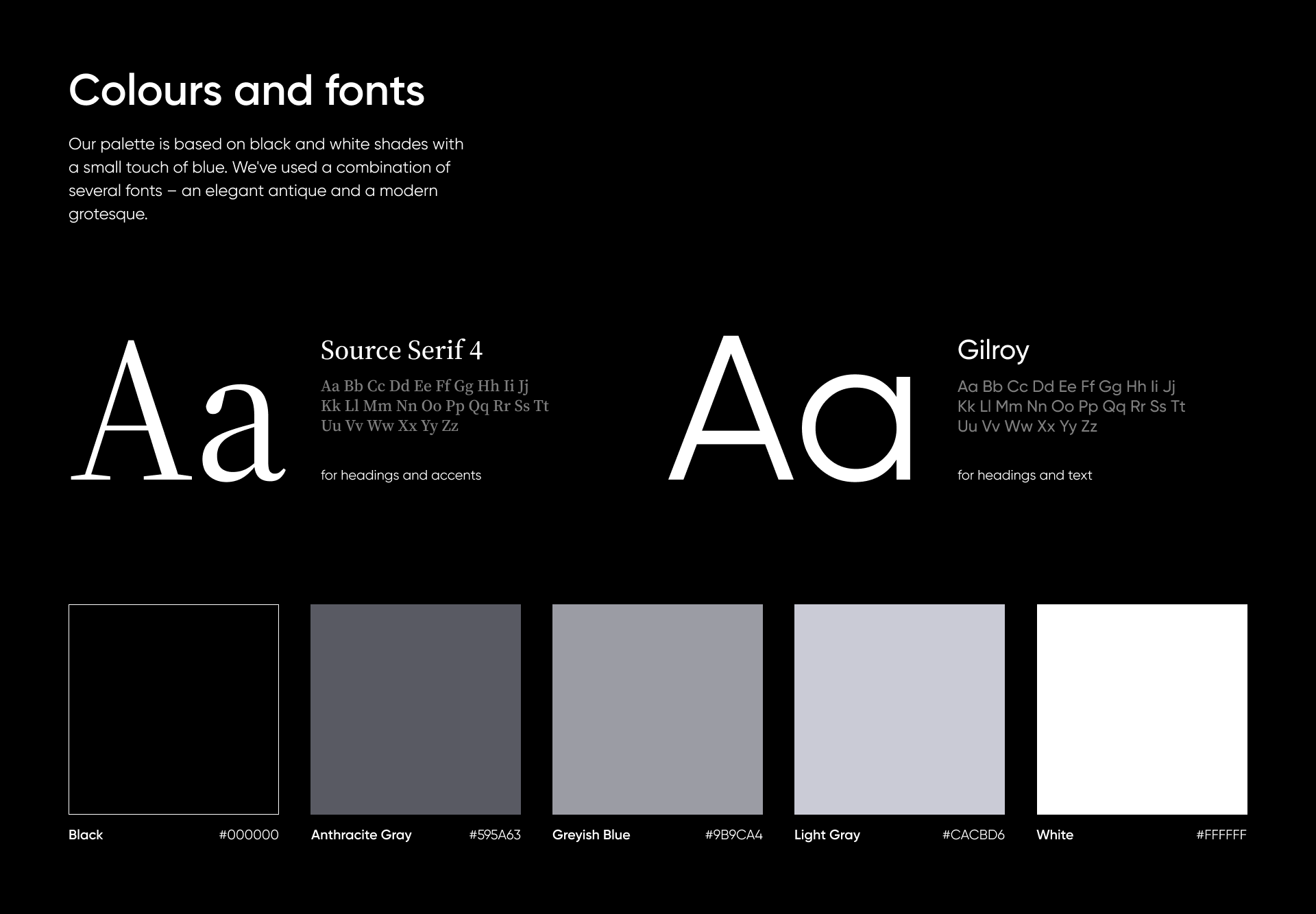 Colours and fonts

Our palette is based on black and white shades with a small touch of blue. We've used a combination of several fonts – an elegant antique and a modern grotesque.

Aa

Source Serif 4

Aa Bb Cc Dd Ee Ff Gg Hh Ii Jj Kk Ll Mm Nn Oo Pp Qq Rr Ss Tt Uu Vv Ww Xx Yy Zz

for headings and accents

Aa

Gilroy

Aa Bb Cc Dd Ee Ff Gg Hh Ii Jj Kk Ll Mm Nn Oo Pp Qq Rr Ss Tt Uu Vv Ww Xx Yy Zz

for headings and text

Black #000000

Anthracite Gray #595A63

Greyish Blue #9B9CA4

Light Gray #CACBD6

White #FFFFFF